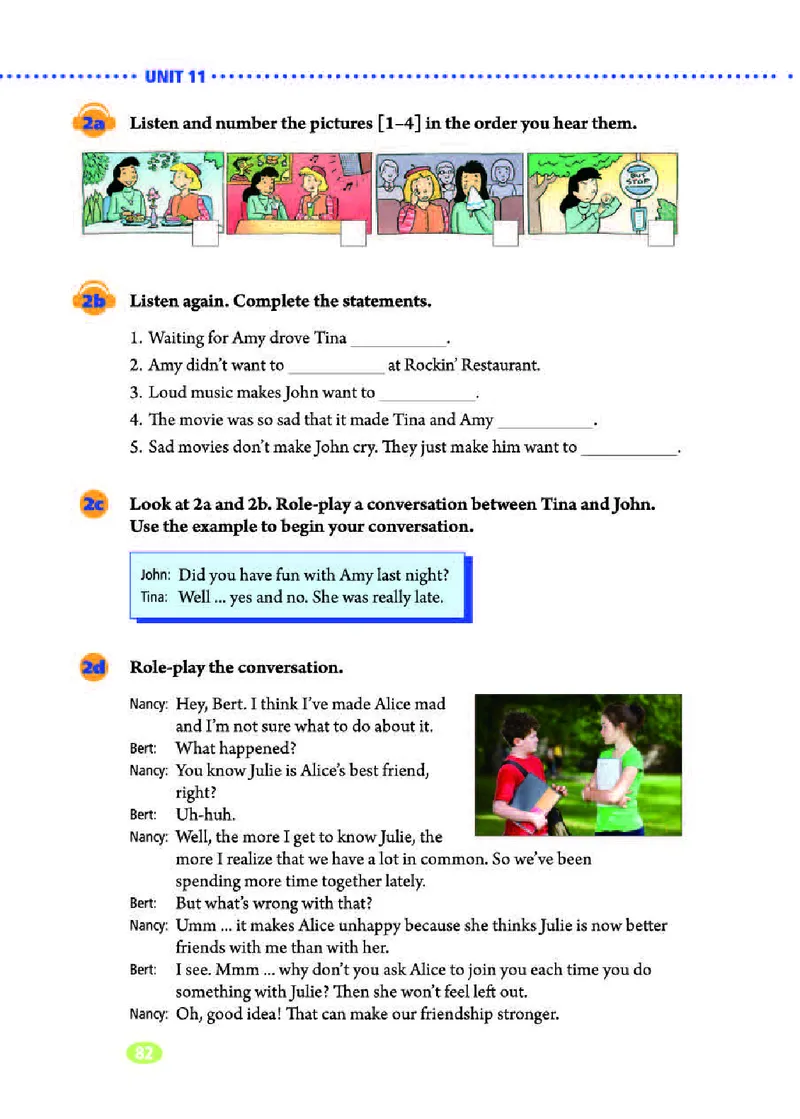 UNIT 11

2a Listen and number the pictures [1–4] in the order you hear them.

BUS STOP

2b Listen again. Complete the statements.

1. Waiting for Amy drove Tina ___________.
2. Amy didn't want to ___________ at Rockin' Restaurant.
3. Loud music makes John want to ___________.
4. The movie was so sad that it made Tina and Amy ___________.
5. Sad movies don't make John cry. They just make him want to ___________.

2c Look at 2a and 2b. Role-play a conversation between Tina and John. Use the example to begin your conversation.

John: Did you have fun with Amy last night?
Tina: Well ... yes and no. She was really late.

2d Role-play the conversation.

Nancy: Hey, Bert. I think I've made Alice mad and I'm not sure what to do about it.
Bert: What happened?
Nancy: You know Julie is Alice's best friend, right?
Bert: Uh-huh.
Nancy: Well, the more I get to know Julie, the more I realize that we have a lot in common. So we've been spending more time together lately.
Bert: But what's wrong with that?
Nancy: Umm ... it makes Alice unhappy because she thinks Julie is now better friends with me than with her.
Bert: I see. Mmm ... why don't you ask Alice to join you each time you do something with Julie? Then she won't feel left out.
Nancy: Oh, good idea! That can make our friendship stronger.

82